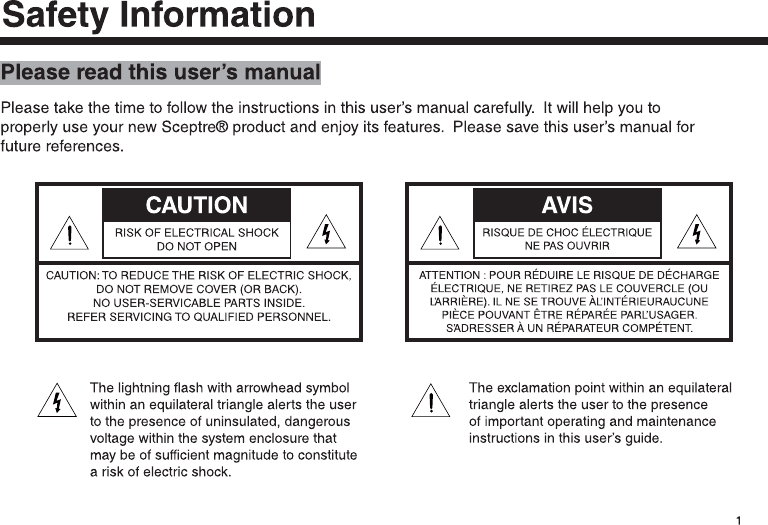 Safety Information

Please read this user's manual

Please take the time to follow the instructions in this user's manual carefully. It will help you to properly use your new Sceptre® product and enjoy its features. Please save this user's manual for future references.

CAUTION

RISK OF ELECTRICAL SHOCK
DO NOT OPEN

CAUTION: TO REDUCE THE RISK OF ELECTRIC SHOCK, DO NOT REMOVE COVER (OR BACK). NO USER-SERVICABLE PARTS INSIDE. REFER SERVICING TO QUALIFIED PERSONNEL.

AVIS

RISQUE DE CHOC ÉLECTRIQUE
NE PAS OUVRIR

ATTENTION : POUR RÉDUIRE LE RISQUE DE DÉCHARGE ÉLECTRIQUE, NE RETIREZ PAS LE COUVERCLE (OU L'ARRIÈRE). IL NE SE TROUVE ÀL'INTÉRIEURAUCUNE PIÈCE POUVANT ÊTRE RÉPARÉE PARL'USAGER. S'ADRESSER À UN RÉPARATEUR COMPÉTENT.

The lightning flash with arrowhead symbol within an equilateral triangle alerts the user to the presence of uninsulated, dangerous voltage within the system enclosure that may be of sufficient magnitude to constitute a risk of electric shock.

The exclamation point within an equilateral triangle alerts the user to the presence of important operating and maintenance instructions in this user's guide.

1